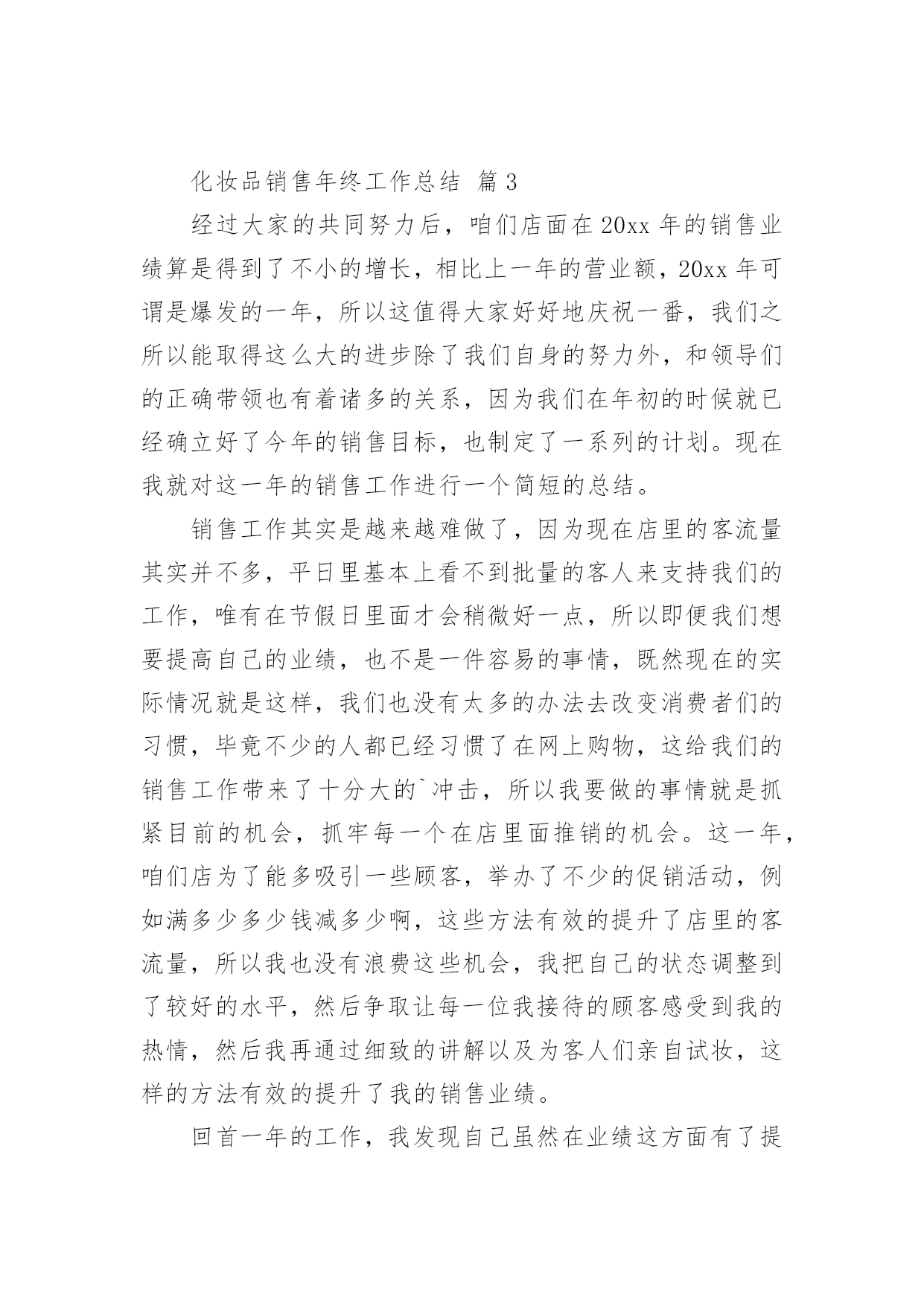 化妆品销售年终工作总结 篇3

经过大家的共同努力后，咱们店面在20xx年的销售业绩算是得到了不小的增长，相比上一年的营业额，20xx年可谓是爆发的一年，所以这值得大家好好地庆祝一番，我们之所以能取得这么大的进步除了我们自身的努力外，和领导们的正确带领也有着诸多的关系，因为我们在年初的时候就已经确立好了今年的销售目标，也制定了一系列的计划。现在我就对这一年的销售工作进行一个简短的总结。

销售工作其实是越来越难做了，因为现在店里的客流量其实并不多，平日里基本上看不到批量的客人来支持我们的工作，唯有在节假日里面才会稍微好一点，所以即便我们想要提高自己的业绩，也不是一件容易的事情，既然现在的实际情况就是这样，我们也没有太多的办法去改变消费者们的习惯，毕竟不少的人都已经习惯了在网上购物，这给我们的销售工作带来了十分大的`冲击，所以我要做的事情就是抓紧目前的机会，抓牢每一个在店里面推销的机会。这一年，咱们店为了能多吸引一些顾客，举办了不少的促销活动，例如满多少多少钱减多少啊，这些方法有效的提升了店里的客流量，所以我也没有浪费这些机会，我把自己的状态调整到了较好的水平，然后争取让每一位我接待的顾客感受到我的热情，然后我再通过细致的讲解以及为客人们亲自试妆，这样的方法有效的提升了我的销售业绩。

回首一年的工作，我发现自己虽然在业绩这方面有了提